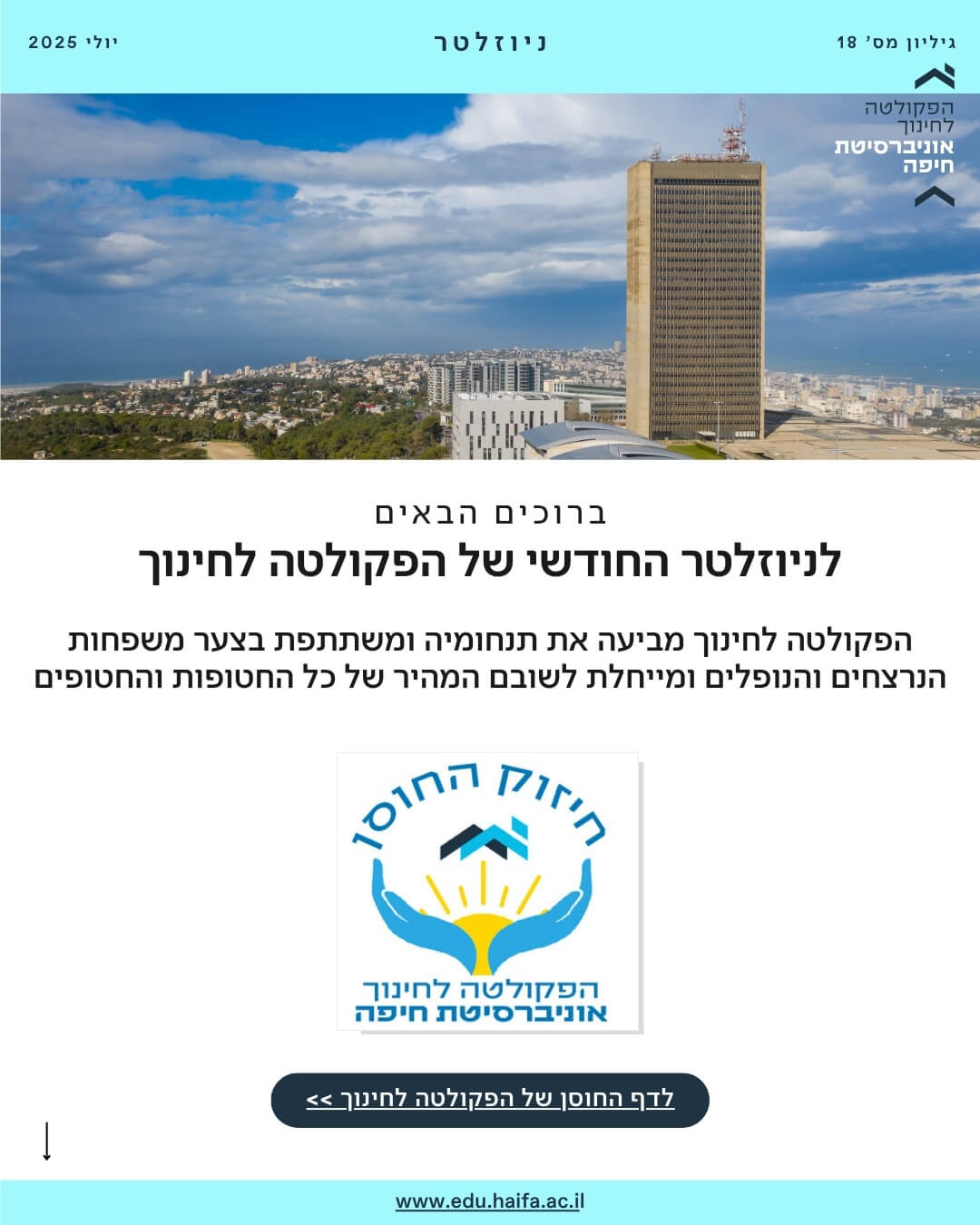 גיליון מס' 18

ניוזלטר

יולי 2025

הפקולטה
לחינוך
אוניברסיטת
חיפה

ברוכים הבאים
לניוזלטר החודשי של הפקולטה לחינוך

הפקולטה לחינוך מביעה את תנחומיה ומשתתפת בצער משפחות הנרצחים והנופלים ומייחלת לשובם המהיר של כל החטופות והחטופים

חיזוק החוסן

הפקולטה לחינוך
אוניברסיטת חיפה

לדף החוסן של הפקולטה לחינוך >>

www.edu.haifa.ac.il